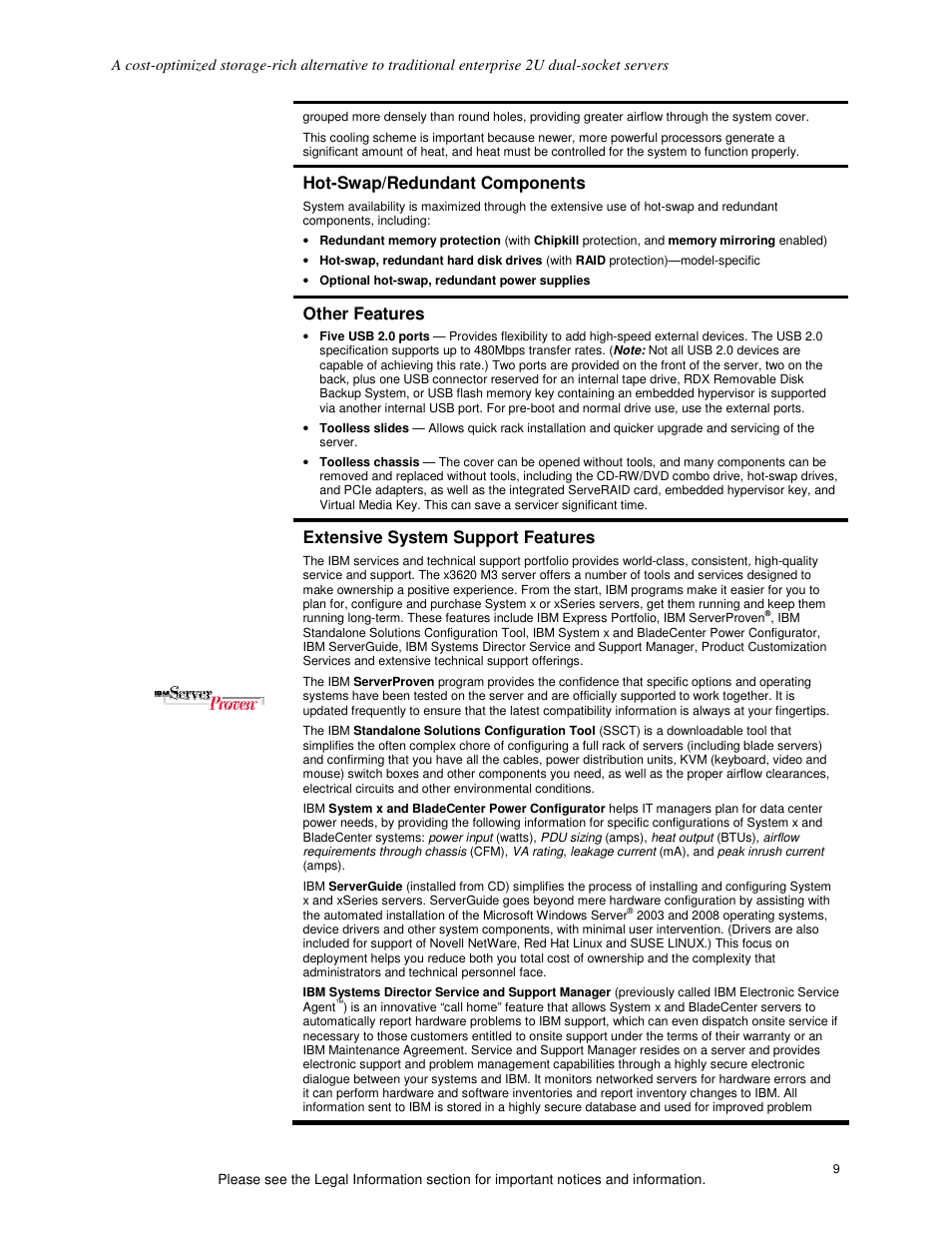 A cost-optimized storage-rich alternative to traditional enterprise 2U dual-socket servers

grouped more densely than round holes, providing greater airflow through the system cover.

This cooling scheme is important because newer, more powerful processors generate a significant amount of heat, and heat must be controlled for the system to function properly.

Hot-Swap/Redundant Components

System availability is maximized through the extensive use of hot-swap and redundant components, including:

• Redundant memory protection (with Chipkill protection, and memory mirroring enabled)
• Hot-swap, redundant hard disk drives (with RAID protection)—model-specific
• Optional hot-swap, redundant power supplies

Other Features

• Five USB 2.0 ports — Provides flexibility to add high-speed external devices. The USB 2.0 specification supports up to 480Mbps transfer rates. (Note: Not all USB 2.0 devices are capable of achieving this rate.) Two ports are provided on the front of the server, two on the back, plus one USB connector reserved for an internal tape drive, RDX Removable Disk Backup System, or USB flash memory key containing an embedded hypervisor is supported via another internal USB port. For pre-boot and normal drive use, use the external ports.
• Toolless slides — Allows quick rack installation and quicker upgrade and servicing of the server.
• Toolless chassis — The cover can be opened without tools, and many components can be removed and replaced without tools, including the CD-RW/DVD combo drive, hot-swap drives, and PCIe adapters, as well as the integrated ServeRAID card, embedded hypervisor key, and Virtual Media Key. This can save a servicer significant time.

Extensive System Support Features

The IBM services and technical support portfolio provides world-class, consistent, high-quality service and support. The x3620 M3 server offers a number of tools and services designed to make ownership a positive experience. From the start, IBM programs make it easier for you to plan for, configure and purchase System x or xSeries servers, get them running and keep them running long-term. These features include IBM Express Portfolio, IBM ServerProven®, IBM Standalone Solutions Configuration Tool, IBM System x and BladeCenter Power Configurator, IBM ServerGuide, IBM Systems Director Service and Support Manager, Product Customization Services and extensive technical support offerings.

IBM Server Proven

The IBM ServerProven program provides the confidence that specific options and operating systems have been tested on the server and are officially supported to work together. It is updated frequently to ensure that the latest compatibility information is always at your fingertips.

The IBM Standalone Solutions Configuration Tool (SSCT) is a downloadable tool that simplifies the often complex chore of configuring a full rack of servers (including blade servers) and confirming that you have all the cables, power distribution units, KVM (keyboard, video and mouse) switch boxes and other components you need, as well as the proper airflow clearances, electrical circuits and other environmental conditions.

IBM System x and BladeCenter Power Configurator helps IT managers plan for data center power needs, by providing the following information for specific configurations of System x and BladeCenter systems: power input (watts), PDU sizing (amps), heat output (BTUs), airflow requirements through chassis (CFM), VA rating, leakage current (mA), and peak inrush current (amps).

IBM ServerGuide (installed from CD) simplifies the process of installing and configuring System x and xSeries servers. ServerGuide goes beyond mere hardware configuration by assisting with the automated installation of the Microsoft Windows Server® 2003 and 2008 operating systems, device drivers and other system components, with minimal user intervention. (Drivers are also included for support of Novell NetWare, Red Hat Linux and SUSE LINUX.) This focus on deployment helps you reduce both you total cost of ownership and the complexity that administrators and technical personnel face.

IBM Systems Director Service and Support Manager (previously called IBM Electronic Service Agent™) is an innovative "call home" feature that allows System x and BladeCenter servers to automatically report hardware problems to IBM support, which can even dispatch onsite service if necessary to those customers entitled to onsite support under the terms of their warranty or an IBM Maintenance Agreement. Service and Support Manager resides on a server and provides electronic support and problem management capabilities through a highly secure electronic dialogue between your systems and IBM. It monitors networked servers for hardware errors and it can perform hardware and software inventories and report inventory changes to IBM. All information sent to IBM is stored in a highly secure database and used for improved problem

9

Please see the Legal Information section for important notices and information.